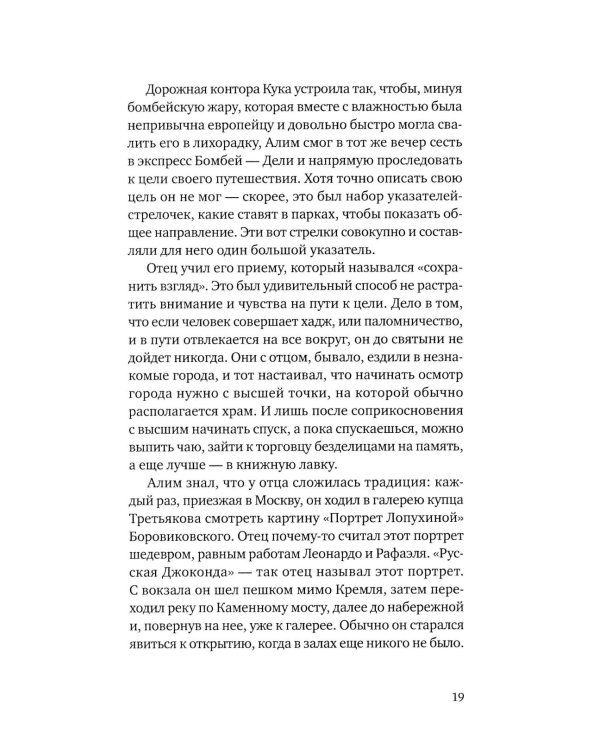 Дорожная контора Кука устроила так, чтобы, минуя бомбейскую жару, которая вместе с влажностью была непривычна европейцу и довольно быстро могла свалить его в лихорадку, Алим смог в тот же вечер сесть в экспресс Бомбей — Дели и напрямую проследовать к цели своего путешествия. Хотя точно описать свою цель он не мог — скорее, это был набор указателей-стрелочек, какие ставят в парках, чтобы показать общее направление. Эти вот стрелки совокупно и составляли для него один большой указатель.

Отец учил его приему, который назывался «сохранить взгляд». Это был удивительный способ не растратить внимание и чувства на пути к цели. Дело в том, что если человек совершает хадж, или паломничество, и в пути отвлекается на все вокруг, он до святыни не дойдет никогда. Они с отцом, бывало, ездили в незнакомые города, и тот настаивал, что начинать осмотр города нужно с высшей точки, на которой обычно располагается храм. И лишь после соприкосновения с высшим начинать спуск, а пока спускаешься, можно выпить чаю, зайти к торговцу безделицами на память, а еще лучше — в книжную лавку.

Алим знал, что у отца сложилась традиция: каждый раз, приезжая в Москву, он ходил в галерею купца Третьякова смотреть картину «Портрет Лопухиной» Боровиковского. Отец почему-то считал этот портрет шедевром, равным работам Леонардо и Рафаэля. «Русская Джоконда» — так отец называл этот портрет. С вокзала он шел пешком мимо Кремля, затем переходил реку по Каменному мосту, далее до набережной и, повернув на нее, уже к галерее. Обычно он старался явиться к открытию, когда в залах еще никого не было.

19